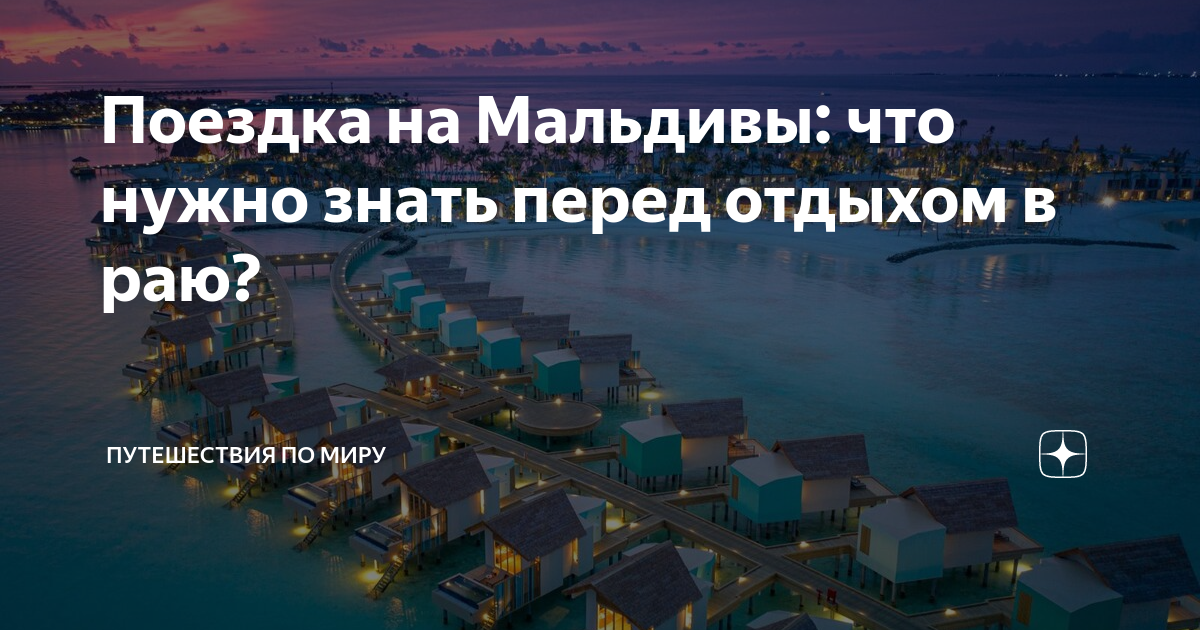 Поездка на Мальдивы: что нужно знать перед отдыхом в раю?

ПУТЕШЕСТВИЯ ПО МИРУ